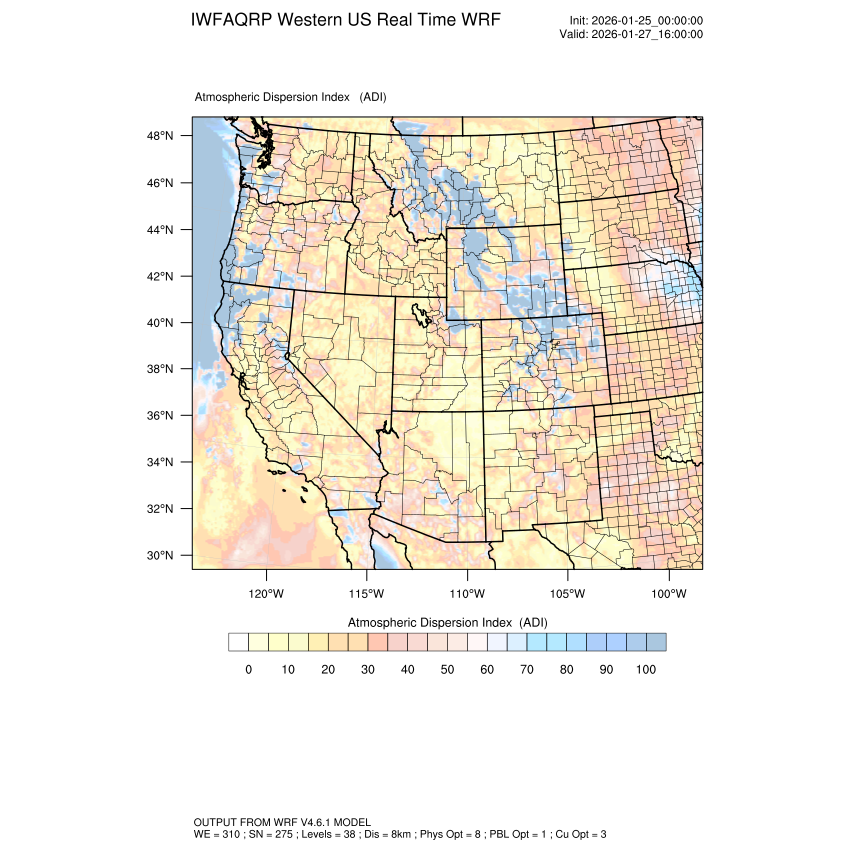 IWFAQRP Western US Real Time WRF

Init: 2026-01-25_00:00:00
Valid: 2026-01-27_16:00:00

Atmospheric Dispersion Index (ADI)

48°N
46°N
44°N
42°N
40°N
38°N
36°N
34°N
32°N
30°N

120°W 115°W 110°W 105°W 100°W

Atmospheric Dispersion Index (ADI)

0 10 20 30 40 50 60 70 80 90 100

OUTPUT FROM WRF V4.6.1 MODEL
WE = 310 ; SN = 275 ; Levels = 38 ; Dis = 8km ; Phys Opt = 8 ; PBL Opt = 1 ; Cu Opt = 3